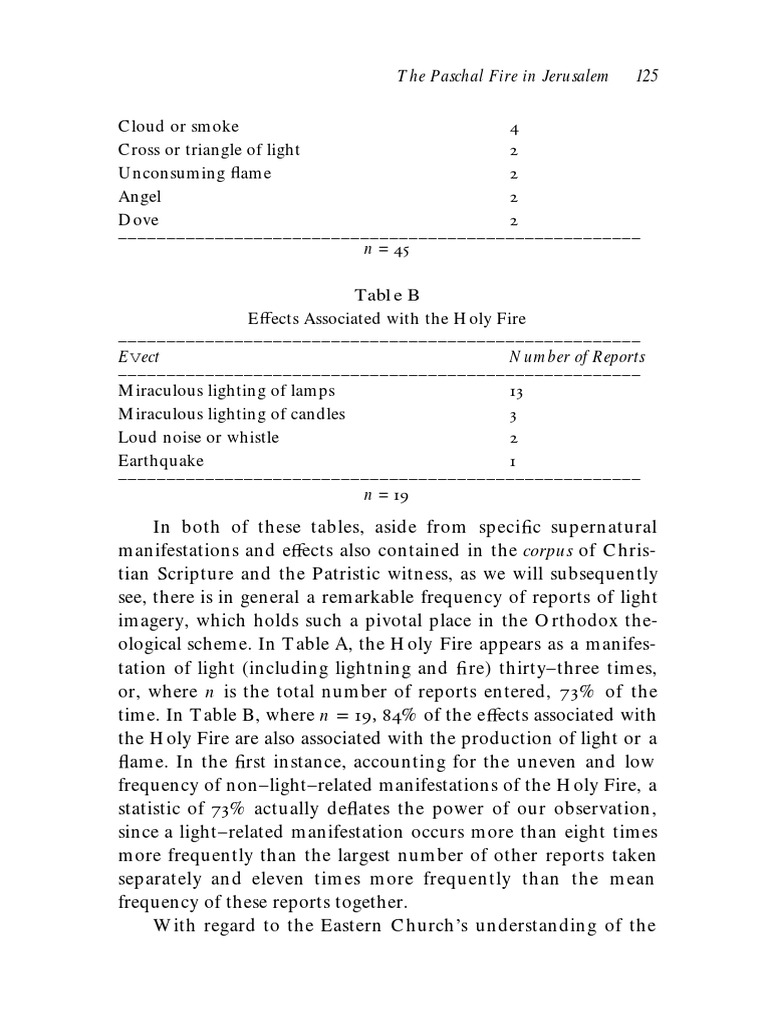 The Paschal Fire in Jerusalem 125

| | |
|---|---|
| Cloud or smoke | 4 |
| Cross or triangle of light | 2 |
| Unconsuming flame | 2 |
| Angel | 2 |
| Dove | 2 |

$n = 45$

Table B
Effects Associated with the Holy Fire

| Evect | Number of Reports |
|---|---|
| Miraculous lighting of lamps | 13 |
| Miraculous lighting of candles | 3 |
| Loud noise or whistle | 2 |
| Earthquake | 1 |

$n = 19$

In both of these tables, aside from specific supernatural manifestations and effects also contained in the corpus of Christian Scripture and the Patristic witness, as we will subsequently see, there is in general a remarkable frequency of reports of light imagery, which holds such a pivotal place in the Orthodox theological scheme. In Table A, the Holy Fire appears as a manifestation of light (including lightning and fire) thirty–three times, or, where $n$ is the total number of reports entered, 73% of the time. In Table B, where $n = 19$, 84% of the effects associated with the Holy Fire are also associated with the production of light or a flame. In the first instance, accounting for the uneven and low frequency of non–light–related manifestations of the Holy Fire, a statistic of 73% actually deflates the power of our observation, since a light–related manifestation occurs more than eight times more frequently than the largest number of other reports taken separately and eleven times more frequently than the mean frequency of these reports together.

With regard to the Eastern Church's understanding of the